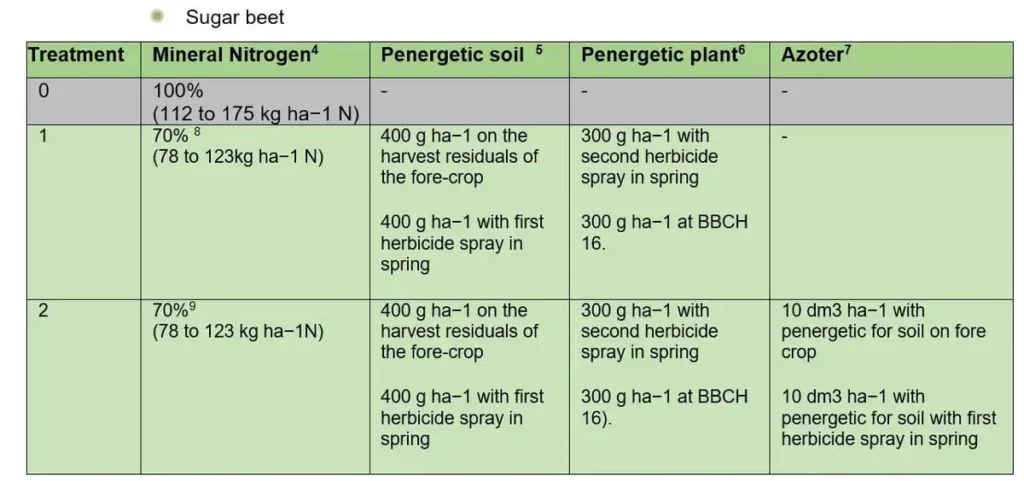 • Sugar beet

| Treatment | Mineral Nitrogen$^{4}$ | Penergetic soil $^{5}$ | Penergetic plant$^{6}$ | Azoter$^{7}$ |
|---|---|---|---|---|
| 0 | 100% (112 to 175 kg ha−1 N) | - | - | - |
| 1 | 70% $^{8}$ (78 to 123kg ha−1 N) | 400 g ha−1 on the harvest residuals of the fore-crop  400 g ha−1 with first herbicide spray in spring | 300 g ha−1 with second herbicide spray in spring  300 g ha−1 at BBCH 16. | - |
| 2 | 70%$^{9}$ (78 to 123 kg ha−1N) | 400 g ha−1 on the harvest residuals of the fore-crop  400 g ha−1 with first herbicide spray in spring | 300 g ha−1 with second herbicide spray in spring  300 g ha−1 at BBCH 16). | 10 dm3 ha−1 with penergetic for soil on fore crop  10 dm3 ha−1 with penergetic for soil with first herbicide spray in spring |